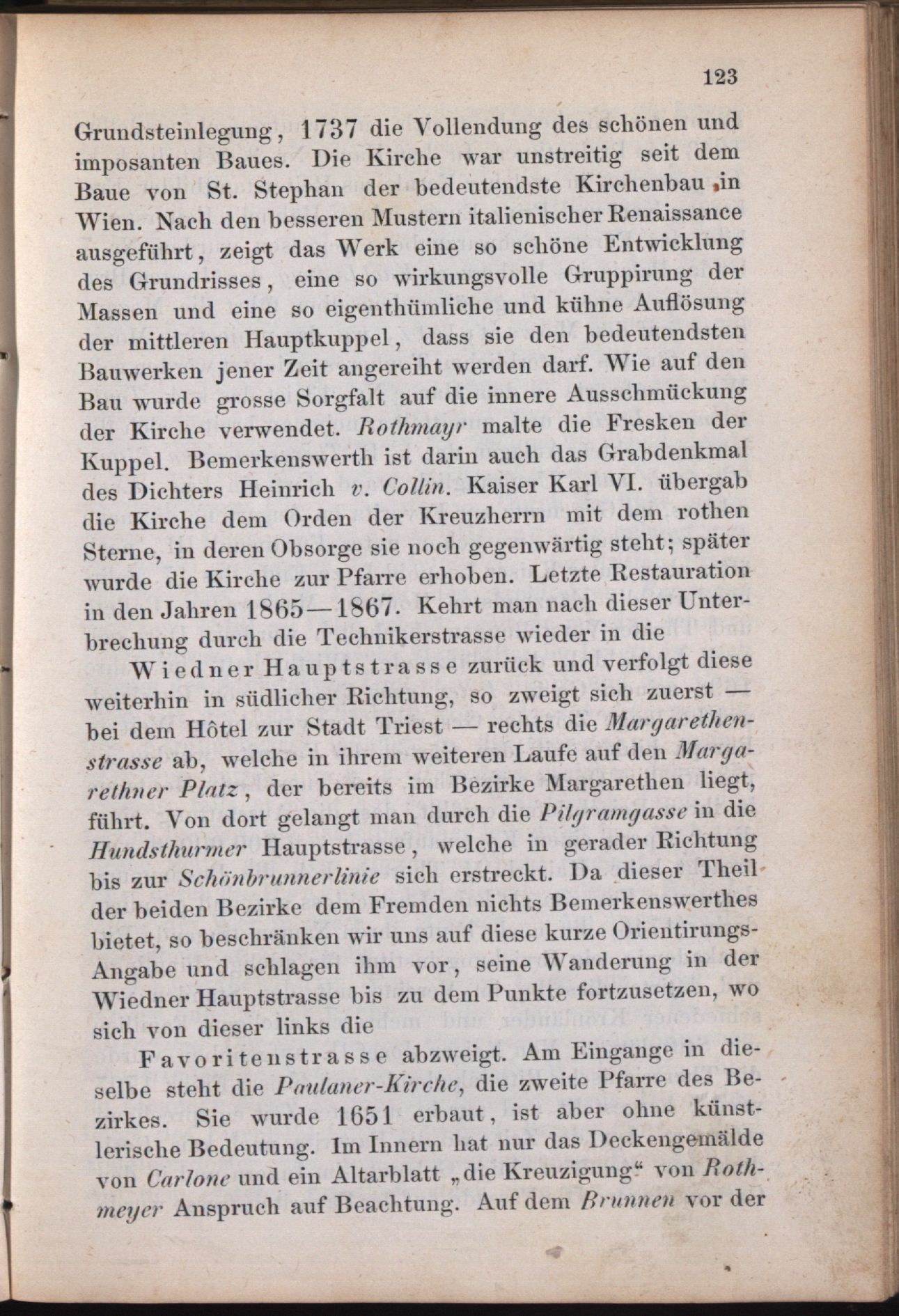 123

Grundsteinlegung, 1737 die Vollendung des schönen und imposanten Baues. Die Kirche war unstreitig seit dem Baue von St. Stephan der bedeutendste Kirchenbau in Wien. Nach den besseren Mustern italienischer Renaissance ausgeführt, zeigt das Werk eine so schöne Entwicklung des Grundrisses, eine so wirkungsvolle Gruppirung der Massen und eine so eigenthümliche und kühne Auflösung der mittleren Hauptkuppel, dass sie den bedeutendsten Bauwerken jener Zeit angereiht werden darf. Wie auf den Bau wurde grosse Sorgfalt auf die innere Ausschmückung der Kirche verwendet. Rothmayr malte die Fresken der Kuppel. Bemerkenswerth ist darin auch das Grabdenkmal des Dichters Heinrich v. Collin. Kaiser Karl VI. übergab die Kirche dem Orden der Kreuzherrn mit dem rothen Sterne, in deren Obsorge sie noch gegenwärtig steht; später wurde die Kirche zur Pfarre erhoben. Letzte Restauration in den Jahren 1865—1867. Kehrt man nach dieser Unterbrechung durch die Technikerstrasse wieder in die

Wiedner Hauptstrasse zurück und verfolgt diese weiterhin in südlicher Richtung, so zweigt sich zuerst — bei dem Hôtel zur Stadt Triest — rechts die Margarethenstrasse ab, welche in ihrem weiteren Laufe auf den Margarethner Platz, der bereits im Bezirke Margarethen liegt, führt. Von dort gelangt man durch die Pilgramgasse in die Hundsthurmer Hauptstrasse, welche in gerader Richtung bis zur Schönbrunnerlinie sich erstreckt. Da dieser Theil der beiden Bezirke dem Fremden nichts Bemerkenswerthes bietet, so beschränken wir uns auf diese kurze Orientirungs-Angabe und schlagen ihm vor, seine Wanderung in der Wiedner Hauptstrasse bis zu dem Punkte fortzusetzen, wo sich von dieser links die

Favoritenstrasse abzweigt. Am Eingange in dieselbe steht die Paulaner-Kirche, die zweite Pfarre des Bezirkes. Sie wurde 1651 erbaut, ist aber ohne künstlerische Bedeutung. Im Innern hat nur das Deckengemälde von Carlone und ein Altarblatt „die Kreuzigung“ von Rothmeyer Anspruch auf Beachtung. Auf dem Brunnen vor der